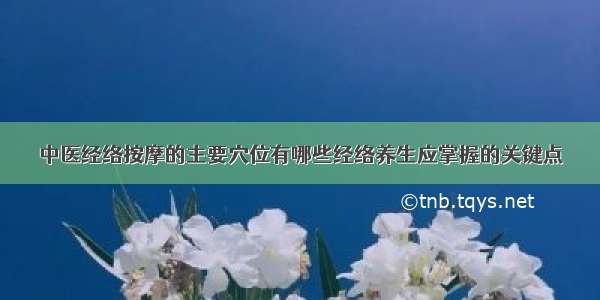 中医经络按摩的主要穴位有哪些经络养生应掌握的关键点

©tnb.tqys.net